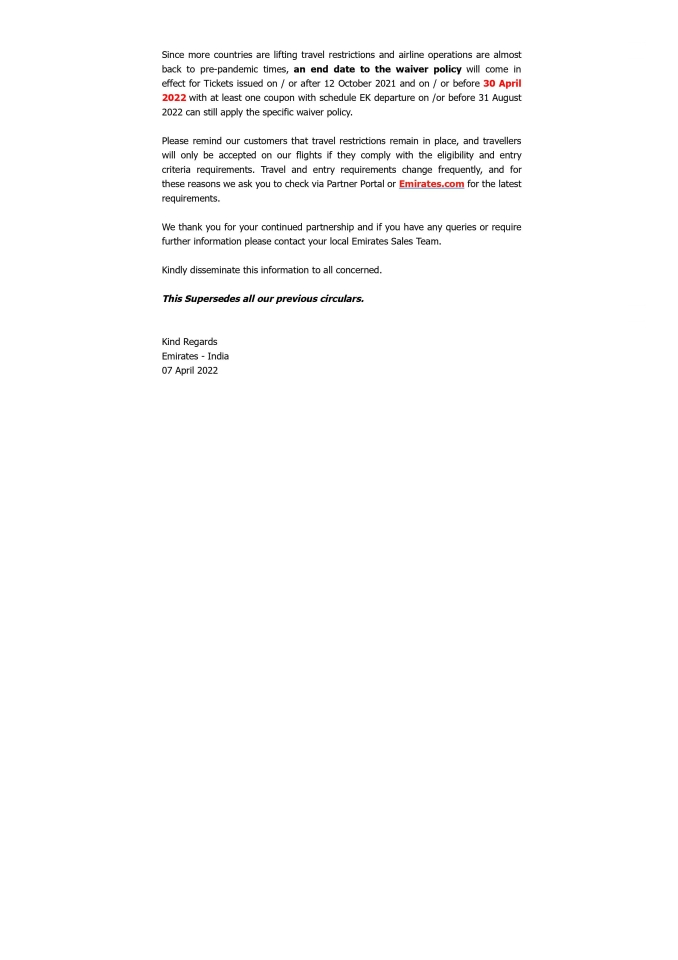 Since more countries are lifting travel restrictions and airline operations are almost back to pre-pandemic times, an end date to the waiver policy will come in effect for Tickets issued on / or after 12 October 2021 and on / or before 30 April 2022 with at least one coupon with schedule EK departure on /or before 31 August 2022 can still apply the specific waiver policy.

Please remind our customers that travel restrictions remain in place, and travellers will only be accepted on our flights if they comply with the eligibility and entry criteria requirements. Travel and entry requirements change frequently, and for these reasons we ask you to check via Partner Portal or Emirates.com for the latest requirements.

We thank you for your continued partnership and if you have any queries or require further information please contact your local Emirates Sales Team.

Kindly disseminate this information to all concerned.

This Supersedes all our previous circulars.

Kind Regards
Emirates - India
07 April 2022